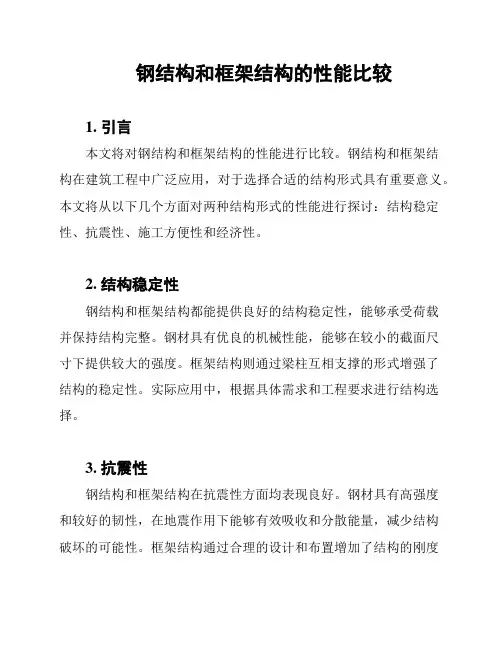 钢结构和框架结构的性能比较

1. 引言

本文将对钢结构和框架结构的性能进行比较。钢结构和框架结构在建筑工程中广泛应用，对于选择合适的结构形式具有重要意义。本文将从以下几个方面对两种结构形式的性能进行探讨：结构稳定性、抗震性、施工方便性和经济性。

2. 结构稳定性

钢结构和框架结构都能提供良好的结构稳定性，能够承受荷载并保持结构完整。钢材具有优良的机械性能，能够在较小的截面尺寸下提供较大的强度。框架结构则通过梁柱互相支撑的形式增强了结构的稳定性。实际应用中，根据具体需求和工程要求进行结构选择。

3. 抗震性

钢结构和框架结构在抗震性方面均表现良好。钢材具有高强度和较好的韧性，在地震作用下能够有效吸收和分散能量，减少结构破坏的可能性。框架结构通过合理的设计和布置增加了结构的刚度